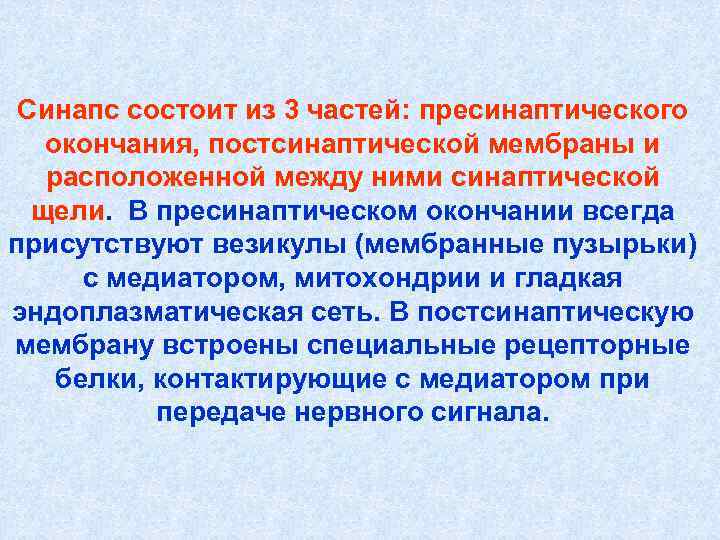 Синапс состоит из 3 частей: пресинаптического окончания, постсинаптической мембраны и расположенной между ними синаптической щели. В пресинаптическом окончании всегда присутствуют везикулы (мембранные пузырьки) с медиатором, митохондрии и гладкая эндоплазматическая сеть. В постсинаптическую мембрану встроены специальные рецепторные белки, контактирующие с медиатором при передаче нервного сигнала.